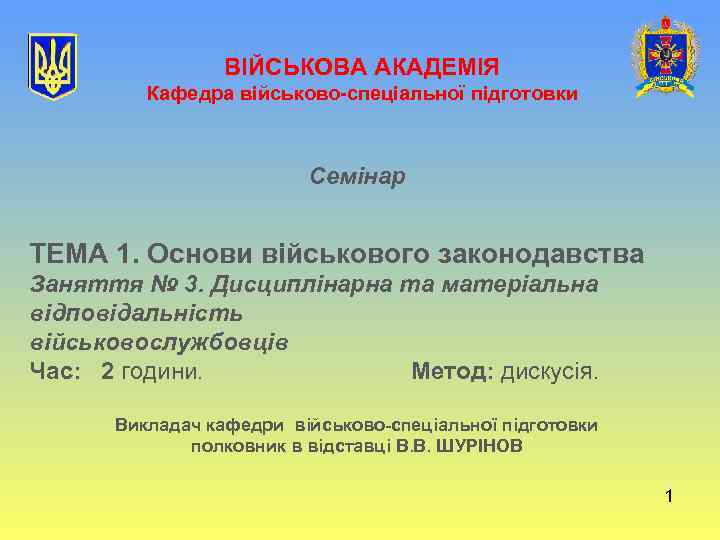 ВІЙСЬКОВА АКАДЕМІЯ
Кафедра військово-спеціальної підготовки

Семінар

ТЕМА 1. Основи військового законодавства
Заняття № 3. Дисциплінарна та матеріальна відповідальність військовослужбовців
Час: 2 години. Метод: дискусія.

Викладач кафедри військово-спеціальної підготовки полковник в відставці В.В. ШУРІНОВ

1